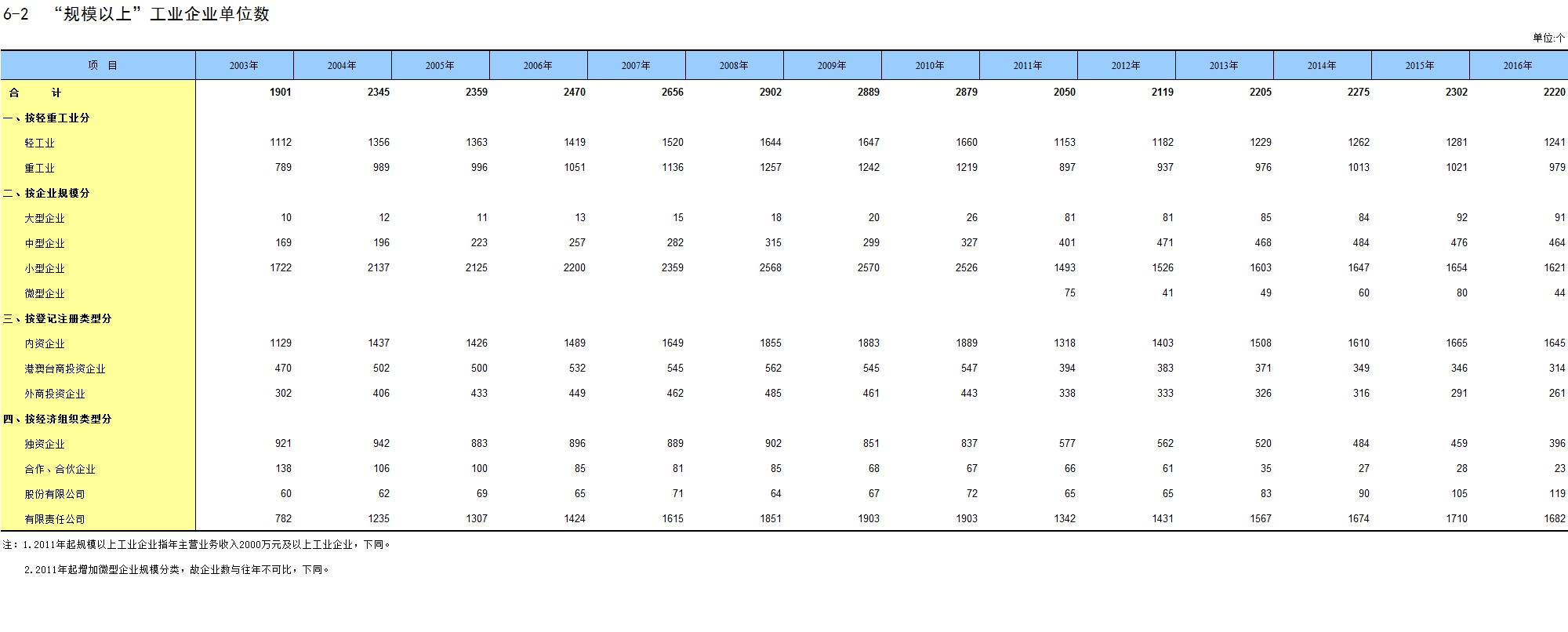 6-2　“规模以上”工业企业单位数

单位:个

| 项　目 | 2003年 | 2004年 | 2005年 | 2006年 | 2007年 | 2008年 | 2009年 | 2010年 | 2011年 | 2012年 | 2013年 | 2014年 | 2015年 | 2016年 |
|---|---|---|---|---|---|---|---|---|---|---|---|---|---|---|
| 合　　计 | 1901 | 2345 | 2359 | 2470 | 2656 | 2902 | 2889 | 2879 | 2050 | 2119 | 2205 | 2275 | 2302 | 2220 |
| 一、按轻重工业分 | | | | | | | | | | | | | | |
| 轻工业 | 1112 | 1356 | 1363 | 1419 | 1520 | 1644 | 1647 | 1660 | 1153 | 1182 | 1229 | 1262 | 1281 | 1241 |
| 重工业 | 789 | 989 | 996 | 1051 | 1136 | 1257 | 1242 | 1219 | 897 | 937 | 976 | 1013 | 1021 | 979 |
| 二、按企业规模分 | | | | | | | | | | | | | | |
| 大型企业 | 10 | 12 | 11 | 13 | 15 | 18 | 20 | 26 | 81 | 81 | 85 | 84 | 92 | 91 |
| 中型企业 | 169 | 196 | 223 | 257 | 282 | 315 | 299 | 327 | 401 | 471 | 468 | 484 | 476 | 464 |
| 小型企业 | 1722 | 2137 | 2125 | 2200 | 2359 | 2568 | 2570 | 2526 | 1493 | 1526 | 1603 | 1647 | 1654 | 1621 |
| 微型企业 | | | | | | | | | 75 | 41 | 49 | 60 | 80 | 44 |
| 三、按登记注册类型分 | | | | | | | | | | | | | | |
| 内资企业 | 1129 | 1437 | 1426 | 1489 | 1649 | 1855 | 1883 | 1889 | 1318 | 1403 | 1508 | 1610 | 1665 | 1645 |
| 港澳台商投资企业 | 470 | 502 | 500 | 532 | 545 | 562 | 545 | 547 | 394 | 383 | 371 | 349 | 346 | 314 |
| 外商投资企业 | 302 | 406 | 433 | 449 | 462 | 485 | 461 | 443 | 338 | 333 | 326 | 316 | 291 | 261 |
| 四、按经济组织类型分 | | | | | | | | | | | | | | |
| 独资企业 | 921 | 942 | 883 | 896 | 889 | 902 | 851 | 837 | 577 | 562 | 520 | 484 | 459 | 396 |
| 合作、合伙企业 | 138 | 106 | 100 | 85 | 81 | 85 | 68 | 67 | 66 | 61 | 35 | 27 | 28 | 23 |
| 股份有限公司 | 60 | 62 | 69 | 65 | 71 | 64 | 67 | 72 | 65 | 65 | 83 | 90 | 105 | 119 |
| 有限责任公司 | 782 | 1235 | 1307 | 1424 | 1615 | 1851 | 1903 | 1903 | 1342 | 1431 | 1567 | 1674 | 1710 | 1682 |

注：1.2011年起规模以上工业企业指年主营业务收入2000万元及以上工业企业，下同。

2.2011年起增加微型企业规模分类，故企业数与往年不可比，下同。